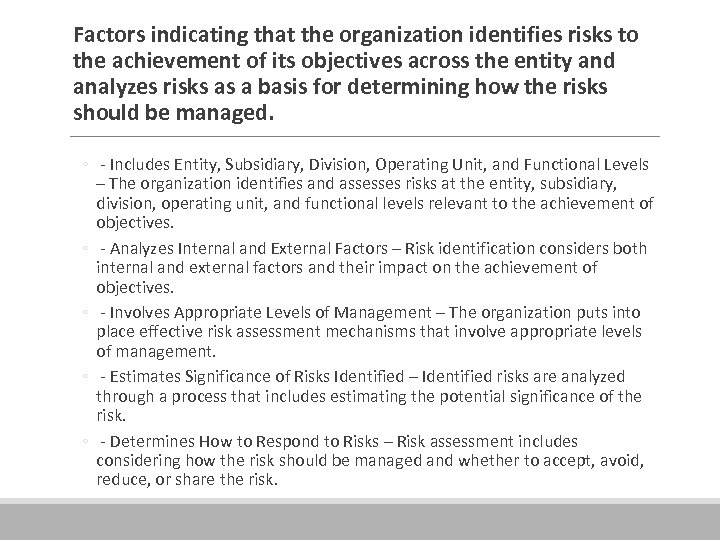 Factors indicating that the organization identifies risks to the achievement of its objectives across the entity and analyzes risks as a basis for determining how the risks should be managed.

◦ - Includes Entity, Subsidiary, Division, Operating Unit, and Functional Levels – The organization identifies and assesses risks at the entity, subsidiary, division, operating unit, and functional levels relevant to the achievement of objectives.

◦ - Analyzes Internal and External Factors – Risk identification considers both internal and external factors and their impact on the achievement of objectives.

◦ - Involves Appropriate Levels of Management – The organization puts into place effective risk assessment mechanisms that involve appropriate levels of management.

◦ - Estimates Significance of Risks Identified – Identified risks are analyzed through a process that includes estimating the potential significance of the risk.

◦ - Determines How to Respond to Risks – Risk assessment includes considering how the risk should be managed and whether to accept, avoid, reduce, or share the risk.